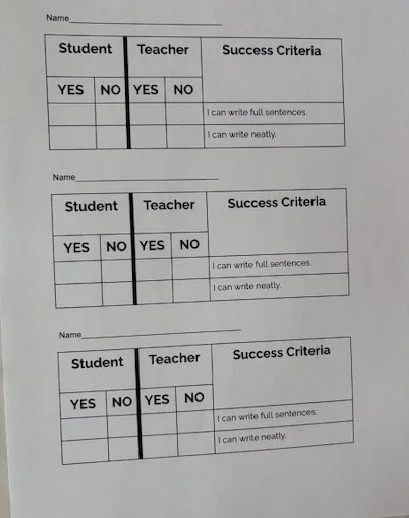 Name____

| Student | | Teacher | | Success Criteria |
|---|---|---|---|---|
| YES | NO | YES | NO | |
| | | | | I can write full sentences. |
| | | | | I can write neatly. |

Name____

| Student | | Teacher | | Success Criteria |
|---|---|---|---|---|
| YES | NO | YES | NO | |
| | | | | I can write full sentences. |
| | | | | I can write neatly. |

Name____

| Student | | Teacher | | Success Criteria |
|---|---|---|---|---|
| YES | NO | YES | NO | |
| | | | | I can write full sentences. |
| | | | | I can write neatly. |